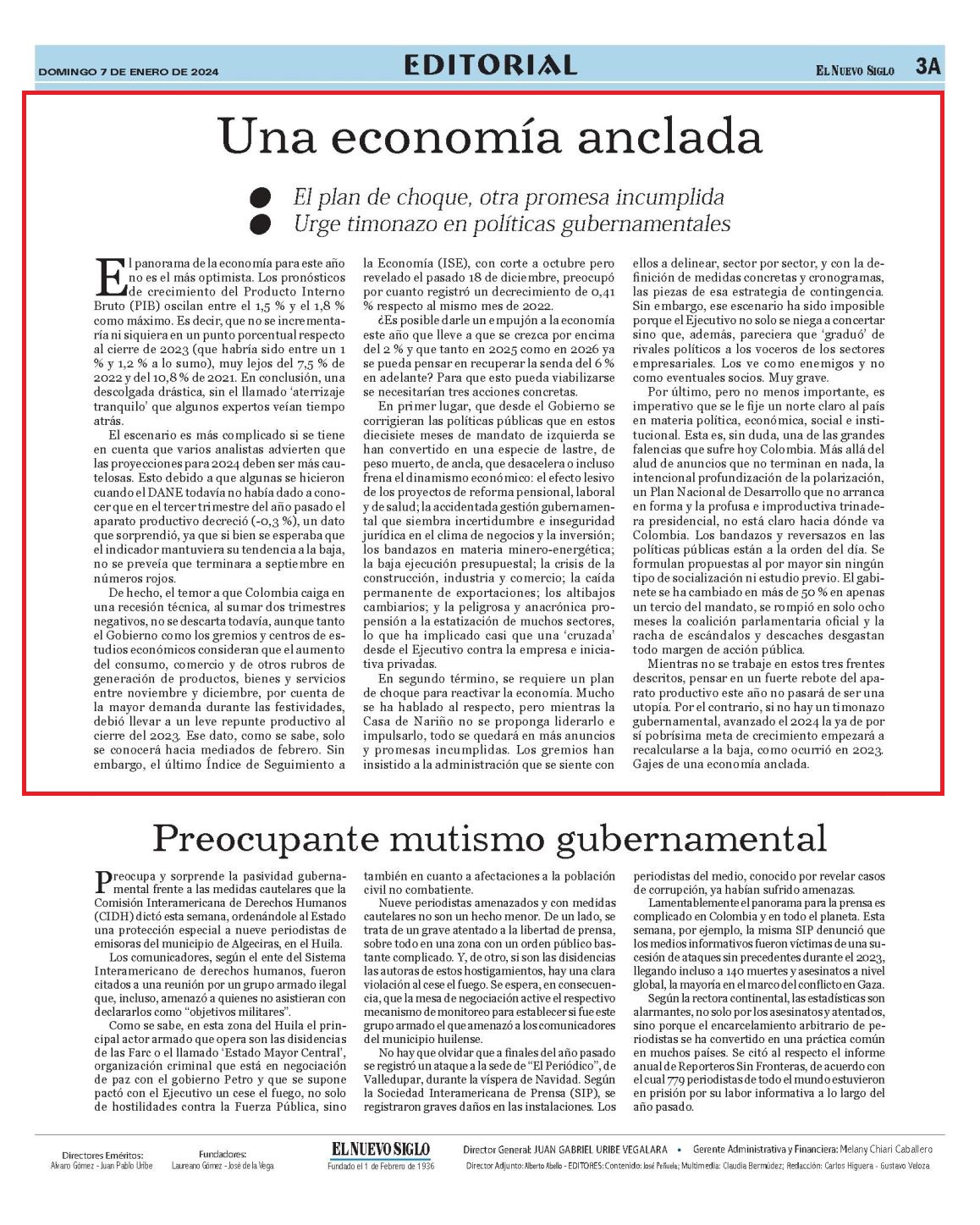 DOMINGO 7 DE ENERO DE 2024

EDITORIAL

EL NUEVO SIGLO 3A

Una economía anclada

El plan de choque, otra promesa incumplida
Urge timonazo en políticas gubernamentales

El panorama de la economía para este año no es el más optimista. Los pronósticos de crecimiento del Producto Interno Bruto (PIB) oscilan entre el 1,5 % y el 1,8 % como máximo. Es decir, que no se incrementaría ni siquiera en un punto porcentual respecto al cierre de 2023 (que habría sido entre un 1 % y 1,2 % a lo sumo), muy lejos del 7,5 % de 2022 y del 10,8 % de 2021. En conclusión, una descolgada drástica, sin el llamado 'aterrizaje tranquilo' que algunos expertos veían tiempo atrás.

El escenario es más complicado si se tiene en cuenta que varios analistas advierten que las proyecciones para 2024 deben ser más cautelosas. Esto debido a que algunas se hicieron cuando el DANE todavía no había dado a conocer que en el tercer trimestre del año pasado el aparato productivo decreció (-0,3 %), un dato que sorprendió, ya que si bien se esperaba que el indicador mantuviera su tendencia a la baja, no se preveía que terminara a septiembre en números rojos.

De hecho, el temor a que Colombia caiga en una recesión técnica, al sumar dos trimestres negativos, no se descarta todavía, aunque tanto el Gobierno como los gremios y centros de estudios económicos consideran que el aumento del consumo, comercio y de otros rubros de generación de productos, bienes y servicios entre noviembre y diciembre, por cuenta de la mayor demanda durante las festividades, debió llevar a un leve repunte productivo al cierre del 2023. Ese dato, como se sabe, solo se conocerá hacia mediados de febrero. Sin embargo, el último Índice de Seguimiento a la Economía (ISE), con corte a octubre pero revelado el pasado 18 de diciembre, preocupó por cuanto registró un decrecimiento de 0,41 % respecto al mismo mes de 2022.

¿Es posible darle un empujón a la economía este año que lleve a que se crezca por encima del 2 % y que tanto en 2025 como en 2026 ya se pueda pensar en recuperar la senda del 6 % en adelante? Para que esto pueda viabilizarse se necesitarían tres acciones concretas.

En primer lugar, que desde el Gobierno se corrigieran las políticas públicas que en estos diecisiete meses de mandato de izquierda se han convertido en una especie de lastre, de peso muerto, de ancla, que desacelera o incluso frena el dinamismo económico: el efecto lesivo de los proyectos de reforma pensional, laboral y de salud; la accidentada gestión gubernamental que siembra incertidumbre e inseguridad jurídica en el clima de negocios y la inversión; los bandazos en materia minero-energética; la baja ejecución presupuestal; la crisis de la construcción, industria y comercio; la caída permanente de exportaciones; los altibajos cambiarios; y la peligrosa y anacrónica propensión a la estatización de muchos sectores, lo que ha implicado casi que una 'cruzada' desde el Ejecutivo contra la empresa e iniciativa privadas.

En segundo término, se requiere un plan de choque para reactivar la economía. Mucho se ha hablado al respecto, pero mientras la Casa de Nariño no se proponga liderarlo e impulsarlo, todo se quedará en más anuncios y promesas incumplidas. Los gremios han insistido a la administración que se siente con ellos a delinear, sector por sector, y con la definición de medidas concretas y cronogramas, las piezas de esa estrategia de contingencia. Sin embargo, ese escenario ha sido imposible porque el Ejecutivo no solo se niega a concertar sino que, además, pareciera que 'graduó' de rivales políticos a los voceros de los sectores empresariales. Los ve como enemigos y no como eventuales socios. Muy grave.

Por último, pero no menos importante, es imperativo que se le fije un norte claro al país en materia política, económica, social e institucional. Esta es, sin duda, una de las grandes falencias que sufre hoy Colombia. Más allá del alud de anuncios que no terminan en nada, la intencional profundización de la polarización, un Plan Nacional de Desarrollo que no arranca en forma y la profusa e improductiva trinadera presidencial, no está claro hacia dónde va Colombia. Los bandazos y reversazos en las políticas públicas están a la orden del día. Se formulan propuestas al por mayor sin ningún tipo de socialización ni estudio previo. El gabinete se ha cambiado en más de 50 % en apenas un tercio del mandato, se rompió en solo ocho meses la coalición parlamentaria oficial y la racha de escándalos y descaches desgastan todo margen de acción pública.

Mientras no se trabaje en estos tres frentes descritos, pensar en un fuerte rebote del aparato productivo este año no pasará de ser una utopía. Por el contrario, si no hay un timonazo gubernamental, avanzado el 2024 la ya de por sí pobrísima meta de crecimiento empezará a recalcularse a la baja, como ocurrió en 2023. Gajes de una economía anclada.

Preocupante mutismo gubernamental

Preocupa y sorprende la pasividad gubernamental frente a las medidas cautelares que la Comisión Interamericana de Derechos Humanos (CIDH) dictó esta semana, ordenándole al Estado una protección especial a nueve periodistas de emisoras del municipio de Algeciras, en el Huila.

Los comunicadores, según el ente del Sistema Interamericano de derechos humanos, fueron citados a una reunión por un grupo armado ilegal que, incluso, amenazó a quienes no asistieran con declararlos como "objetivos militares".

Como se sabe, en esta zona del Huila el principal actor armado que opera son las disidencias de las Farc o el llamado 'Estado Mayor Central', organización criminal que está en negociación de paz con el gobierno Petro y que se supone pactó con el Ejecutivo un cese el fuego, no solo de hostilidades contra la Fuerza Pública, sino también en cuanto a afectaciones a la población civil no combatiente.

Nueve periodistas amenazados y con medidas cautelares no son un hecho menor. De un lado, se trata de un grave atentado a la libertad de prensa, sobre todo en una zona con un orden público bastante complicado. Y, de otro, si son las disidencias las autoras de estos hostigamientos, hay una clara violación al cese el fuego. Se espera, en consecuencia, que la mesa de negociación active el respectivo mecanismo de monitoreo para establecer si fue este grupo armado el que amenazó a los comunicadores del municipio huilense.

No hay que olvidar que a finales del año pasado se registró un ataque a la sede de "El Periódico", de Valledupar, durante la víspera de Navidad. Según la Sociedad Interamericana de Prensa (SIP), se registraron graves daños en las instalaciones. Los periodistas del medio, conocido por revelar casos de corrupción, ya habían sufrido amenazas.

Lamentablemente el panorama para la prensa es complicado en Colombia y en todo el planeta. Esta semana, por ejemplo, la misma SIP denunció que los medios informativos fueron víctimas de una sucesión de ataques sin precedentes durante el 2023, llegando incluso a 140 muertes y asesinatos a nivel global, la mayoría en el marco del conflicto en Gaza.

Según la rectora continental, las estadísticas son alarmantes, no solo por los asesinatos y atentados, sino porque el encarcelamiento arbitrario de periodistas se ha convertido en una práctica común en muchos países. Se citó al respecto el informe anual de Reporteros Sin Fronteras, de acuerdo con el cual 779 periodistas de todo el mundo estuvieron en prisión por su labor informativa a lo largo del año pasado.

Directores Eméritos: Alvaro Gómez - Juan Pablo Uribe
Fundadores: Laureano Gómez - José de la Vega
EL NUEVO SIGLO Fundado el 1 de Febrero de 1936
Director General: JUAN GABRIEL URIBE VEGALARA • Gerente Administrativa y Financiera: Melany Chiari Caballero
Director Adjunto: Alberto Abello - EDITORES: Contenido: José Peñuela; Multimedia: Claudia Bermúdez; Redacción: Carlos Higuera - Gustavo Veloza